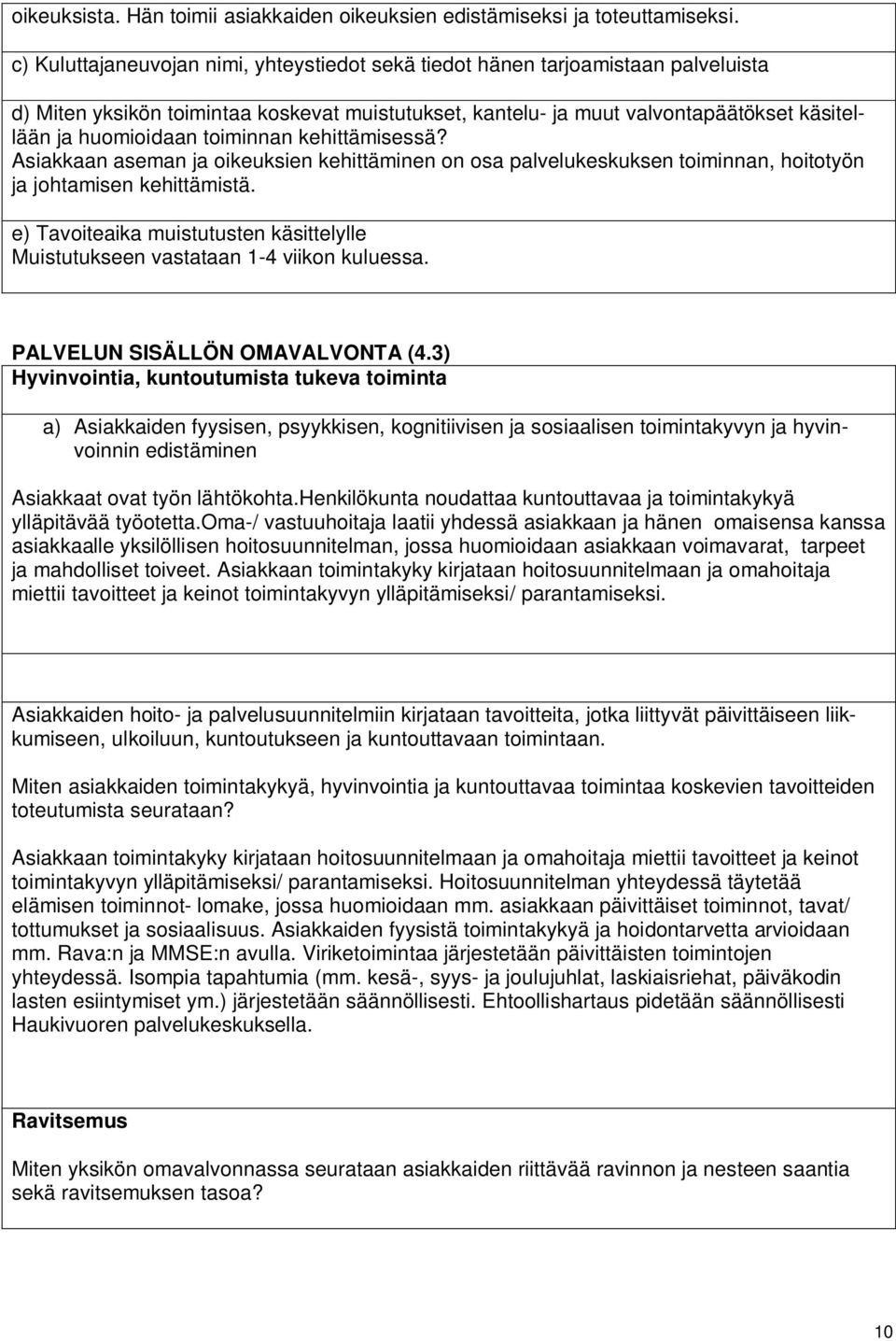 oikeuksista. Hän toimii asiakkaiden oikeuksien edistämiseksi ja toteuttamiseksi.

c) Kuluttajaneuvojan nimi, yhteystiedot sekä tiedot hänen tarjoamistaan palveluista

d) Miten yksikön toimintaa koskevat muistutukset, kantelu- ja muut valvontapäätökset käsitellään ja huomioidaan toiminnan kehittämisessä?
Asiakkaan aseman ja oikeuksien kehittäminen on osa palvelukeskuksen toiminnan, hoitotyön ja johtamisen kehittämistä.

e) Tavoiteaika muistutusten käsittelylle
Muistutukseen vastataan 1-4 viikon kuluessa.

PALVELUN SISÄLLÖN OMAVALVONTA (4.3)
Hyvinvointia, kuntoutumista tukeva toiminta

a) Asiakkaiden fyysisen, psyykkisen, kognitiivisen ja sosiaalisen toimintakyvyn ja hyvinvoinnin edistäminen

Asiakkaat ovat työn lähtökohta.Henkilökunta noudattaa kuntouttavaa ja toimintakykyä ylläpitävää työotetta.Oma-/ vastuuhoitaja laatii yhdessä asiakkaan ja hänen omaisensa kanssa asiakkaalle yksilöllisen hoitosuunnitelman, jossa huomioidaan asiakkaan voimavarat, tarpeet ja mahdolliset toiveet. Asiakkaan toimintakyky kirjataan hoitosuunnitelmaan ja omahoitaja miettii tavoitteet ja keinot toimintakyvyn ylläpitämiseksi/ parantamiseksi.

Asiakkaiden hoito- ja palvelusuunnitelmiin kirjataan tavoitteita, jotka liittyvät päivittäiseen liikkumiseen, ulkoiluun, kuntoutukseen ja kuntouttavaan toimintaan.

Miten asiakkaiden toimintakykyä, hyvinvointia ja kuntouttavaa toimintaa koskevien tavoitteiden toteutumista seurataan?

Asiakkaan toimintakyky kirjataan hoitosuunnitelmaan ja omahoitaja miettii tavoitteet ja keinot toimintakyvyn ylläpitämiseksi/ parantamiseksi. Hoitosuunnitelman yhteydessä täytetää elämisen toiminnot- lomake, jossa huomioidaan mm. asiakkaan päivittäiset toiminnot, tavat/ tottumukset ja sosiaalisuus. Asiakkaiden fyysistä toimintakykyä ja hoidontarvetta arvioidaan mm. Rava:n ja MMSE:n avulla. Viriketoimintaa järjestetään päivittäisten toimintojen yhteydessä. Isompia tapahtumia (mm. kesä-, syys- ja joulujuhlat, laskiaisriehat, päiväkodin lasten esiintymiset ym.) järjestetään säännöllisesti. Ehtoollishartaus pidetään säännöllisesti Haukivuoren palvelukeskuksella.

Ravitsemus

Miten yksikön omavalvonnassa seurataan asiakkaiden riittävää ravinnon ja nesteen saantia sekä ravitsemuksen tasoa?

10